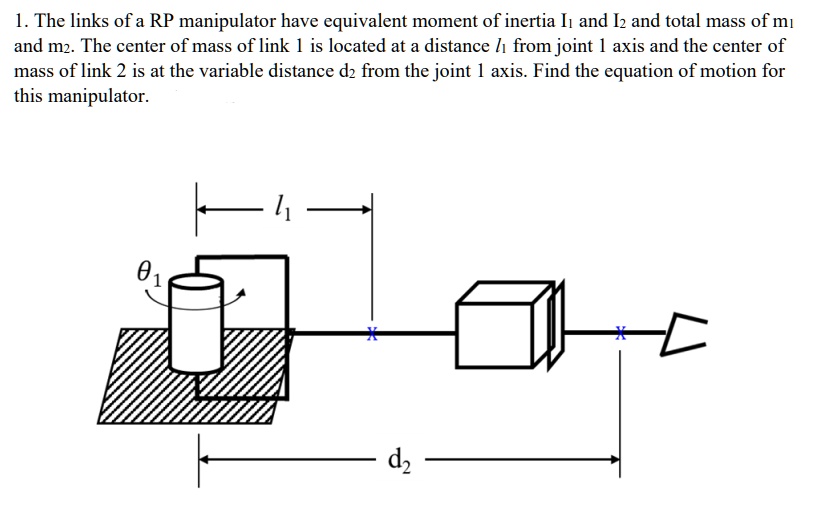 1. The links of a RP manipulator have equivalent moment of inertia $I_1$ and $I_2$ and total mass of $m_1$ and $m_2$. The center of mass of link 1 is located at a distance $l_1$ from joint 1 axis and the center of mass of link 2 is at the variable distance $d_2$ from the joint 1 axis. Find the equation of motion for this manipulator.

$l_1$

$\theta_1$

$d_2$